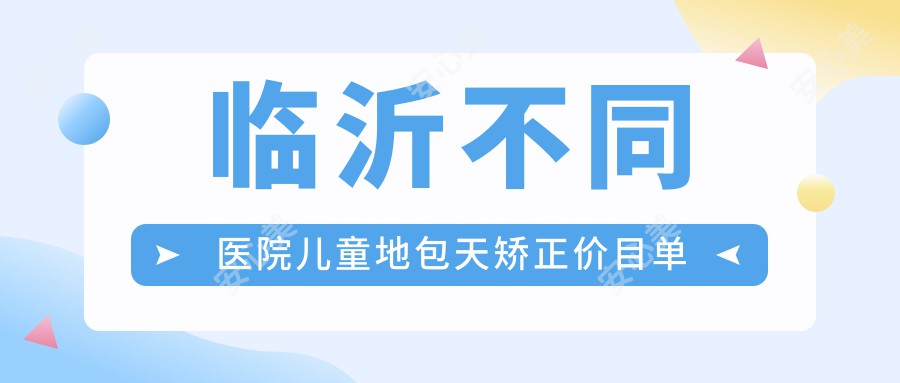 临沂不同

医院儿童地包天矫正价目单